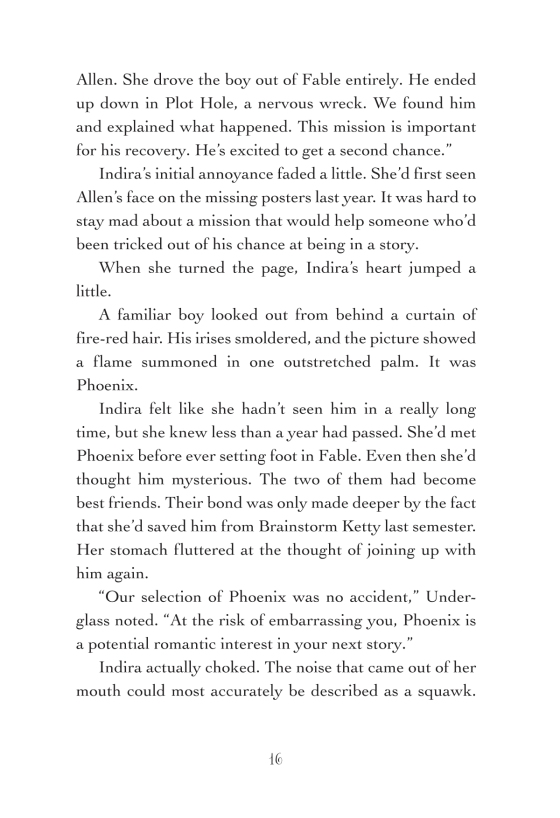 Allen. She drove the boy out of Fable entirely. He ended up down in Plot Hole, a nervous wreck. We found him and explained what happened. This mission is important for his recovery. He's excited to get a second chance."

Indira's initial annoyance faded a little. She'd first seen Allen's face on the missing posters last year. It was hard to stay mad about a mission that would help someone who'd been tricked out of his chance at being in a story.

When she turned the page, Indira's heart jumped a little.

A familiar boy looked out from behind a curtain of fire-red hair. His irises smoldered, and the picture showed a flame summoned in one outstretched palm. It was Phoenix.

Indira felt like she hadn't seen him in a really long time, but she knew less than a year had passed. She'd met Phoenix before ever setting foot in Fable. Even then she'd thought him mysterious. The two of them had become best friends. Their bond was only made deeper by the fact that she'd saved him from Brainstorm Ketty last semester. Her stomach fluttered at the thought of joining up with him again.

"Our selection of Phoenix was no accident," Underglass noted. "At the risk of embarrassing you, Phoenix is a potential romantic interest in your next story."

Indira actually choked. The noise that came out of her mouth could most accurately be described as a squawk.

16